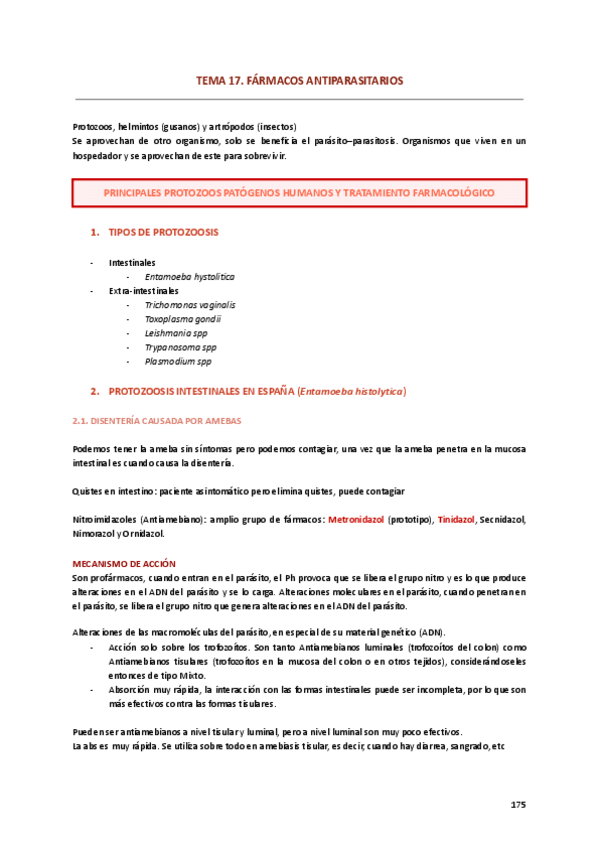 TEMA 17. FÁRMACOS ANTIPARASITARIOS

Protozoos, helmintos (gusanos) y artrópodos (insectos)
Se aprovechan de otro organismo, solo se beneficia el parásito–parasitosis. Organismos que viven en un hospedador y se aprovechan de este para sobrevivir.

PRINCIPALES PROTOZOOS PATÓGENOS HUMANOS Y TRATAMIENTO FARMACOLÓGICO

1. TIPOS DE PROTOZOOSIS

- Intestinales
  - Entamoeba hystolitica
- Extra-intestinales
  - Trichomonas vaginalis
  - Toxoplasma gondii
  - Leishmania spp
  - Trypanosoma spp
  - Plasmodium spp

2. PROTOZOOSIS INTESTINALES EN ESPAÑA (Entamoeba histolytica)

2.1. DISENTERÍA CAUSADA POR AMEBAS

Podemos tener la ameba sin síntomas pero podemos contagiar, una vez que la ameba penetra en la mucosa intestinal es cuando causa la disentería.

Quistes en intestino: paciente asintomático pero elimina quistes, puede contagiar

Nitroimidazoles (Antiamebiano): amplio grupo de fármacos: Metronidazol (prototipo), Tinidazol, Secnidazol, Nimorazol y Ornidazol.

MECANISMO DE ACCIÓN
Son profármacos, cuando entran en el parásito, el Ph provoca que se libera el grupo nitro y es lo que produce alteraciones en el ADN del parásito y se lo carga. Alteraciones moleculares en el parásito, cuando penetran en el parásito, se libera el grupo nitro que genera alteraciones en el ADN del parásito.

Alteraciones de las macromoléculas del parásito, en especial de su material genético (ADN).
- Acción solo sobre los trofozoítos. Son tanto Antiamebianos luminales (trofozoítos del colon) como Antiamebianos tisulares (trofozoítos en la mucosa del colon o en otros tejidos), considerándoseles entonces de tipo Mixto.
- Absorción muy rápida, la interacción con las formas intestinales puede ser incompleta, por lo que son más efectivos contra las formas tisulares.

Pueden ser antiamebianos a nivel tisular y luminal, pero a nivel luminal son muy poco efectivos.
La abs es muy rápida. Se utiliza sobre todo en amebiasis tisular, es decir, cuando hay diarrea, sangrado, etc

175